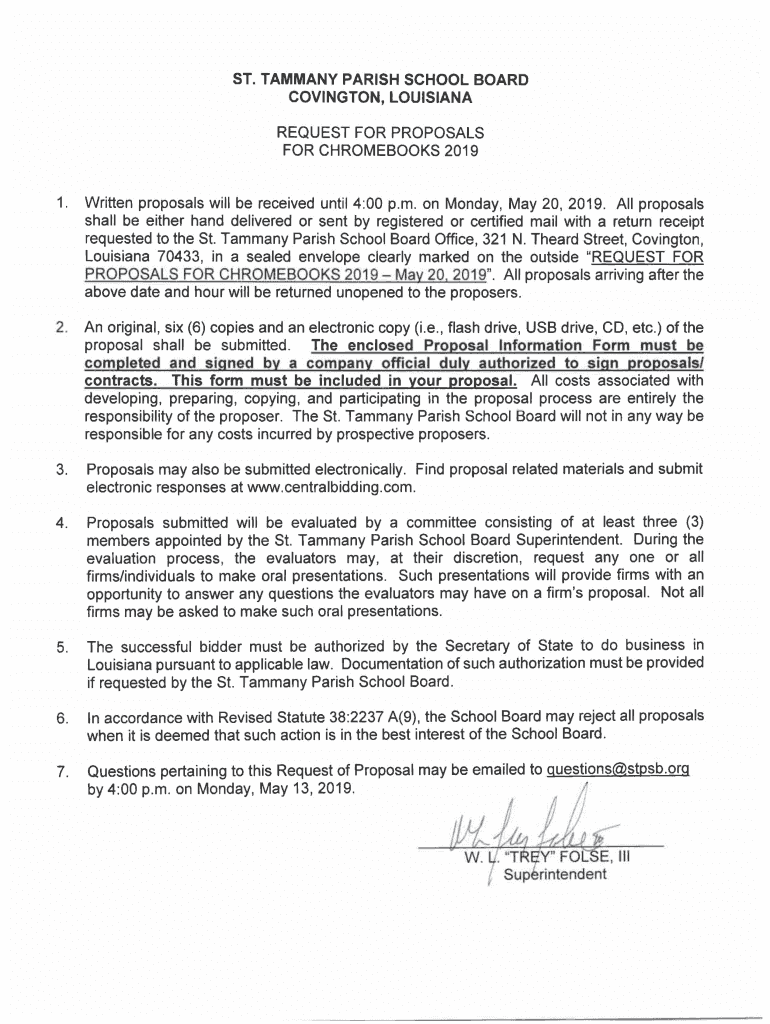 ST. TAMMANY PARISH SCHOOL BOARD
COVINGTON, LOUISIANA

REQUEST FOR PROPOSALS
FOR CHROMEBOOKS 2019

1. Written proposals will be received until 4:00 p.m. on Monday, May 20, 2019. All proposals shall be either hand delivered or sent by registered or certified mail with a return receipt requested to the St. Tammany Parish School Board Office, 321 N. Theard Street, Covington, Louisiana 70433, in a sealed envelope clearly marked on the outside "REQUEST FOR PROPOSALS FOR CHROMEBOOKS 2019 – May 20, 2019". All proposals arriving after the above date and hour will be returned unopened to the proposers.

2. An original, six (6) copies and an electronic copy (i.e., flash drive, USB drive, CD, etc.) of the proposal shall be submitted. The enclosed Proposal Information Form must be completed and signed by a company official duly authorized to sign proposals/ contracts. This form must be included in your proposal. All costs associated with developing, preparing, copying, and participating in the proposal process are entirely the responsibility of the proposer. The St. Tammany Parish School Board will not in any way be responsible for any costs incurred by prospective proposers.

3. Proposals may also be submitted electronically. Find proposal related materials and submit electronic responses at www.centralbidding.com.

4. Proposals submitted will be evaluated by a committee consisting of at least three (3) members appointed by the St. Tammany Parish School Board Superintendent. During the evaluation process, the evaluators may, at their discretion, request any one or all firms/individuals to make oral presentations. Such presentations will provide firms with an opportunity to answer any questions the evaluators may have on a firm's proposal. Not all firms may be asked to make such oral presentations.

5. The successful bidder must be authorized by the Secretary of State to do business in Louisiana pursuant to applicable law. Documentation of such authorization must be provided if requested by the St. Tammany Parish School Board.

6. In accordance with Revised Statute 38:2237 A(9), the School Board may reject all proposals when it is deemed that such action is in the best interest of the School Board.

7. Questions pertaining to this Request of Proposal may be emailed to questions@stpsb.org by 4:00 p.m. on Monday, May 13, 2019.

W. L. "TREY" FOLSE, III
Superintendent